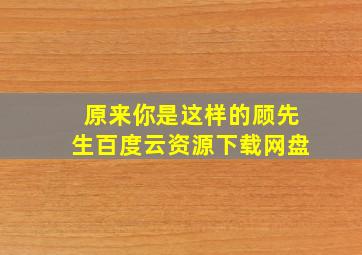 原来你是这样的顾先生百度云资源下载网盘